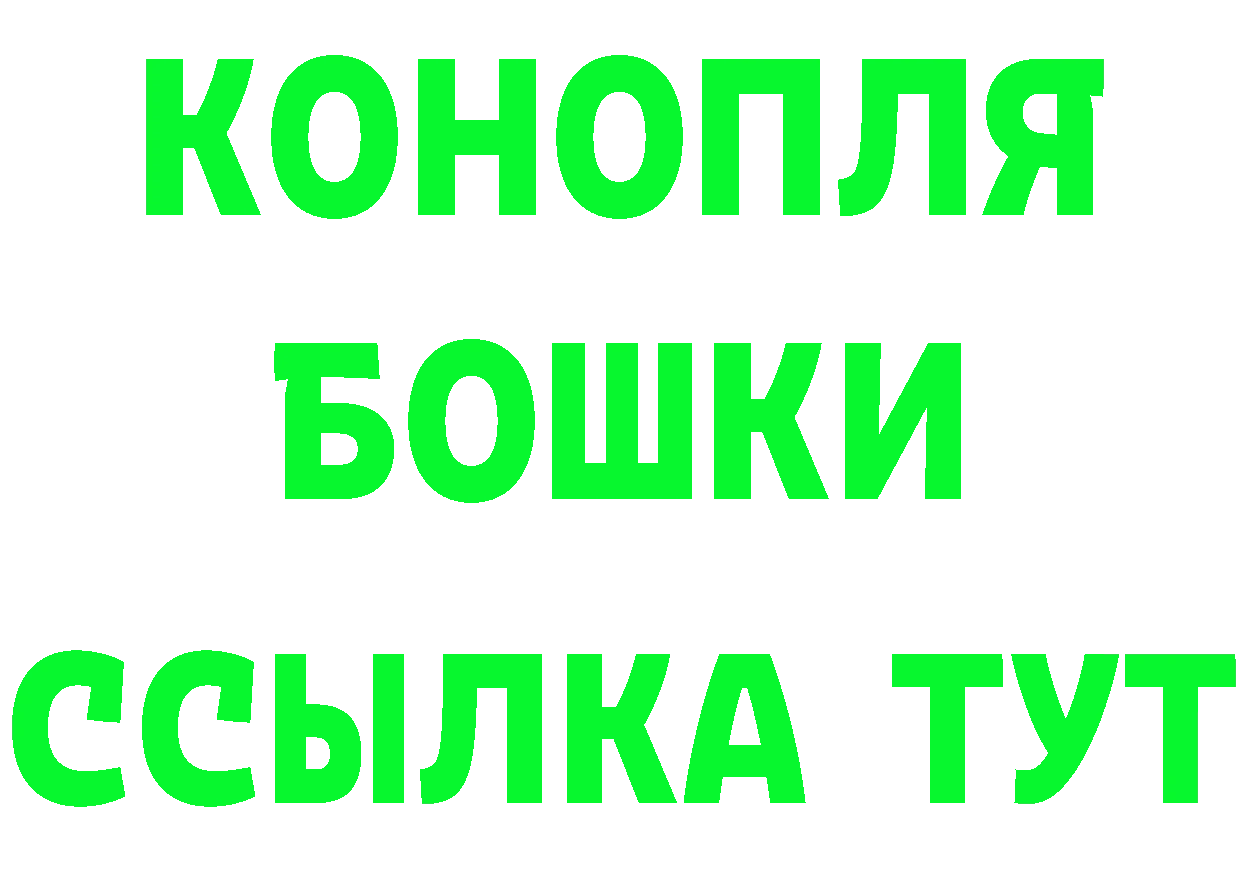 КОНОПЛЯ
БОШКИ
ССЫЛКА ТУТ